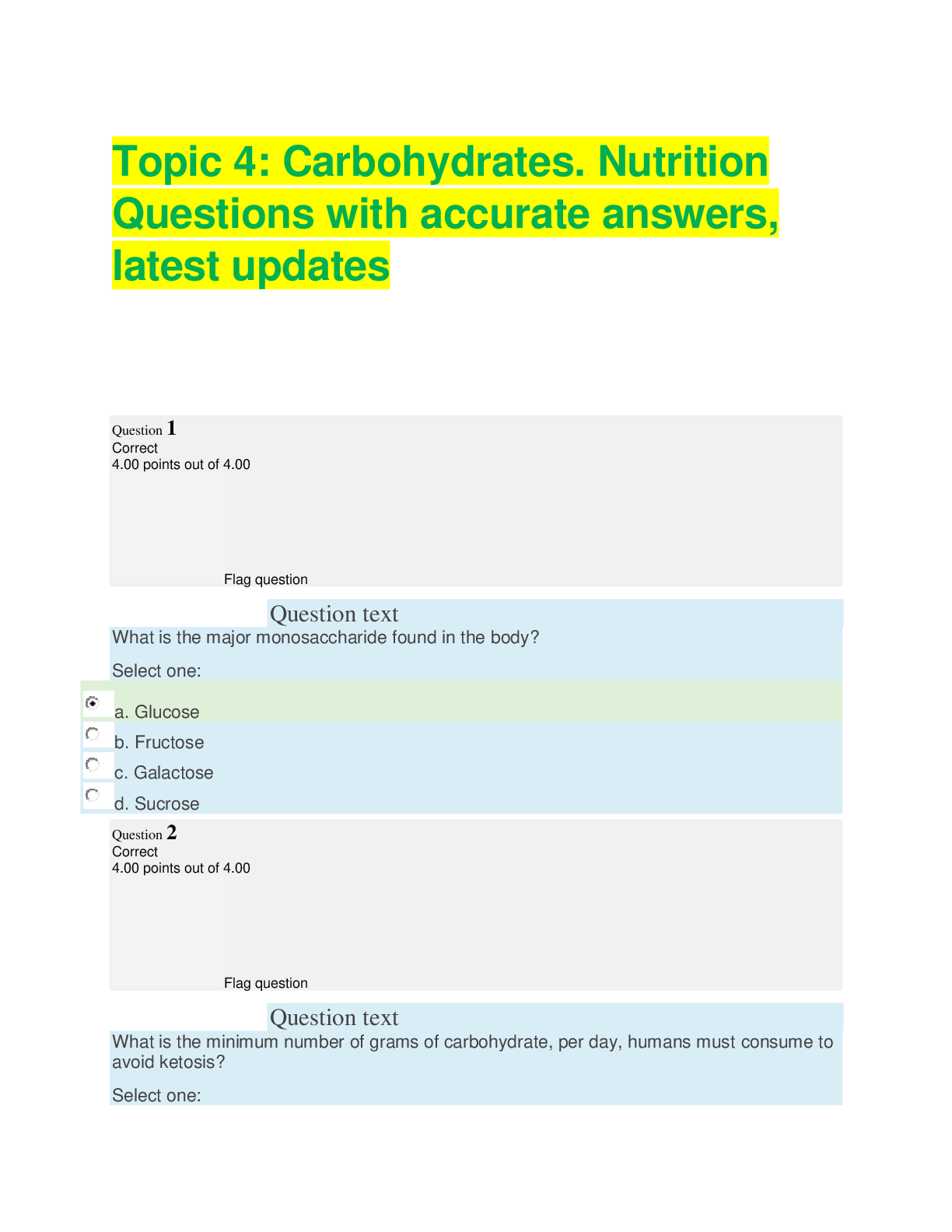 Topic 4: Carbohydrates. Nutrition Questions with accurate answers, latest updates

Question 1
Correct
4.00 points out of 4.00

Flag question

Question text
What is the major monosaccharide found in the body?

Select one:

a. Glucose
b. Fructose
c. Galactose
d. Sucrose

Question 2
Correct
4.00 points out of 4.00

Flag question

Question text
What is the minimum number of grams of carbohydrate, per day, humans must consume to avoid ketosis?

Select one: